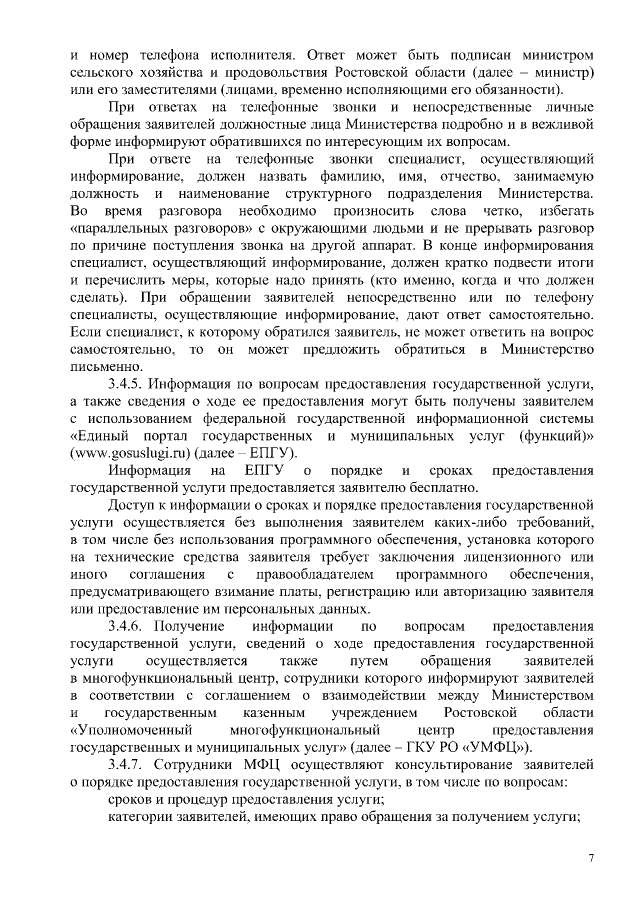 и номер телефона исполнителя. Ответ может быть подписан министром сельского хозяйства и продовольствия Ростовской области (далее – министр) или его заместителями (лицами, временно исполняющими его обязанности).

При ответах на телефонные звонки и непосредственные личные обращения заявителей должностные лица Министерства подробно и в вежливой форме информируют обратившихся по интересующим их вопросам.

При ответе на телефонные звонки специалист, осуществляющий информирование, должен назвать фамилию, имя, отчество, занимаемую должность и наименование структурного подразделения Министерства. Во время разговора необходимо произносить слова четко, избегать «параллельных разговоров» с окружающими людьми и не прерывать разговор по причине поступления звонка на другой аппарат. В конце информирования специалист, осуществляющий информирование, должен кратко подвести итоги и перечислить меры, которые надо принять (кто именно, когда и что должен сделать). При обращении заявителей непосредственно или по телефону специалисты, осуществляющие информирование, дают ответ самостоятельно. Если специалист, к которому обратился заявитель, не может ответить на вопрос самостоятельно, то он может предложить обратиться в Министерство письменно.

3.4.5. Информация по вопросам предоставления государственной услуги, а также сведения о ходе ее предоставления могут быть получены заявителем с использованием федеральной государственной информационной системы «Единый портал государственных и муниципальных услуг (функций)» (www.gosuslugi.ru) (далее – ЕПГУ).

Информация на ЕПГУ о порядке и сроках предоставления государственной услуги предоставляется заявителю бесплатно.

Доступ к информации о сроках и порядке предоставления государственной услуги осуществляется без выполнения заявителем каких-либо требований, в том числе без использования программного обеспечения, установка которого на технические средства заявителя требует заключения лицензионного или иного соглашения с правообладателем программного обеспечения, предусматривающего взимание платы, регистрацию или авторизацию заявителя или предоставление им персональных данных.

3.4.6. Получение информации по вопросам предоставления государственной услуги, сведений о ходе предоставления государственной услуги осуществляется также путем обращения заявителей в многофункциональный центр, сотрудники которого информируют заявителей в соответствии с соглашением о взаимодействии между Министерством и государственным казенным учреждением Ростовской области «Уполномоченный многофункциональный центр предоставления государственных и муниципальных услуг» (далее – ГКУ РО «УМФЦ»).

3.4.7. Сотрудники МФЦ осуществляют консультирование заявителей о порядке предоставления государственной услуги, в том числе по вопросам:

сроков и процедур предоставления услуги;

категории заявителей, имеющих право обращения за получением услуги;

7